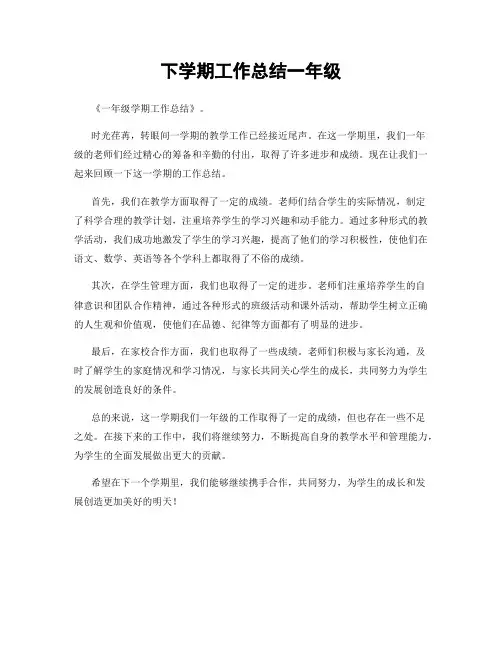 下学期工作总结一年级

《一年级学期工作总结》。

时光荏苒，转眼间一学期的教学工作已经接近尾声。在这一学期里，我们一年级的老师们经过精心的筹备和辛勤的付出，取得了许多进步和成绩。现在让我们一起来回顾一下这一学期的工作总结。

首先，我们在教学方面取得了一定的成绩。老师们结合学生的实际情况，制定了科学合理的教学计划，注重培养学生的学习兴趣和动手能力。通过多种形式的教学活动，我们成功地激发了学生的学习兴趣，提高了他们的学习积极性，使他们在语文、数学、英语等各个学科上都取得了不俗的成绩。

其次，在学生管理方面，我们也取得了一定的进步。老师们注重培养学生的自律意识和团队合作精神，通过各种形式的班级活动和课外活动，帮助学生树立正确的人生观和价值观，使他们在品德、纪律等方面都有了明显的进步。

最后，在家校合作方面，我们也取得了一些成绩。老师们积极与家长沟通，及时了解学生的家庭情况和学习情况，与家长共同关心学生的成长，共同努力为学生的发展创造良好的条件。

总的来说，这一学期我们一年级的工作取得了一定的成绩，但也存在一些不足之处。在接下来的工作中，我们将继续努力，不断提高自身的教学水平和管理能力，为学生的全面发展做出更大的贡献。

希望在下一个学期里，我们能够继续携手合作，共同努力，为学生的成长和发展创造更加美好的明天！